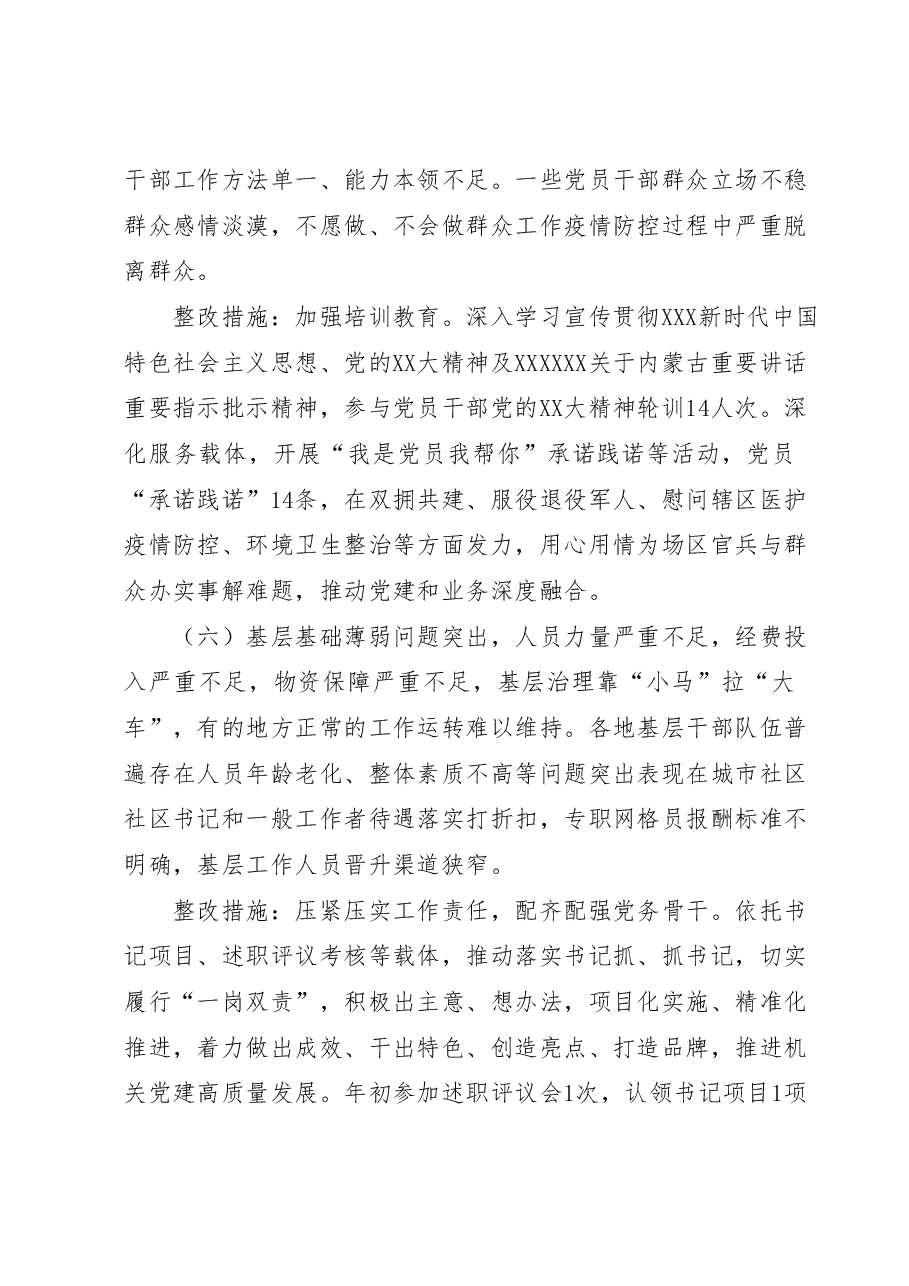 干部工作方法单一、能力本领不足。一些党员干部群众立场不稳群众感情淡漠，不愿做、不会做群众工作疫情防控过程中严重脱离群众。

整改措施：加强培训教育。深入学习宣传贯彻XXX新时代中国特色社会主义思想、党的XX大精神及XXXXXX关于内蒙古重要讲话重要指示批示精神，参与党员干部党的XX大精神轮训14人次。深化服务载体，开展“我是党员我帮你”承诺践诺等活动，党员“承诺践诺”14条，在双拥共建、服役退役军人、慰问辖区医护疫情防控、环境卫生整治等方面发力，用心用情为场区官兵与群众办实事解难题，推动党建和业务深度融合。

（六）基层基础薄弱问题突出，人员力量严重不足，经费投入严重不足，物资保障严重不足，基层治理靠“小马”拉“大车”，有的地方正常的工作运转难以维持。各地基层干部队伍普遍存在人员年龄老化、整体素质不高等问题突出表现在城市社区社区书记和一般工作者待遇落实打折扣，专职网格员报酬标准不明确，基层工作人员晋升渠道狭窄。

整改措施：压紧压实工作责任，配齐配强党务骨干。依托书记项目、述职评议考核等载体，推动落实书记抓、抓书记，切实履行“一岗双责”，积极出主意、想办法，项目化实施、精准化推进，着力做出成效、干出特色、创造亮点、打造品牌，推进机关党建高质量发展。年初参加述职评议会1次，认领书记项目1项